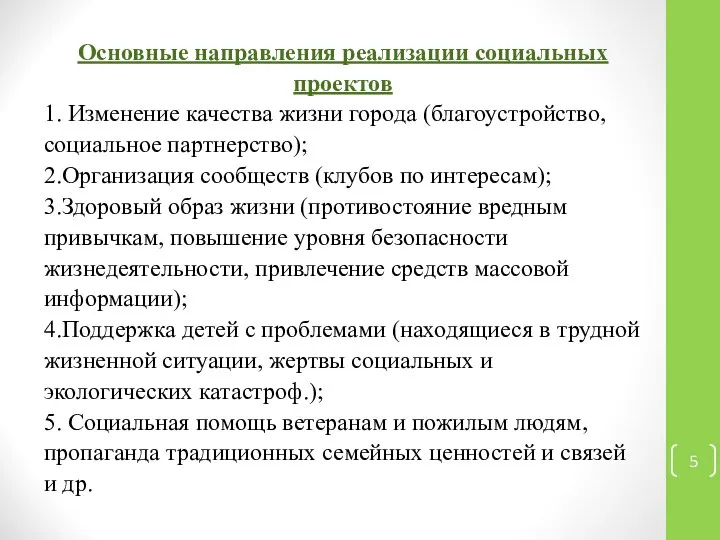 Основные направления реализации социальных проектов

1. Изменение качества жизни города (благоустройство, социальное партнерство);
2.Организация сообществ (клубов по интересам);
3.Здоровый образ жизни (противостояние вредным привычкам, повышение уровня безопасности жизнедеятельности, привлечение средств массовой информации);
4.Поддержка детей с проблемами (находящиеся в трудной жизненной ситуации, жертвы социальных и экологических катастроф.);
5. Социальная помощь ветеранам и пожилым людям, пропаганда традиционных семейных ценностей и связей и др.

5